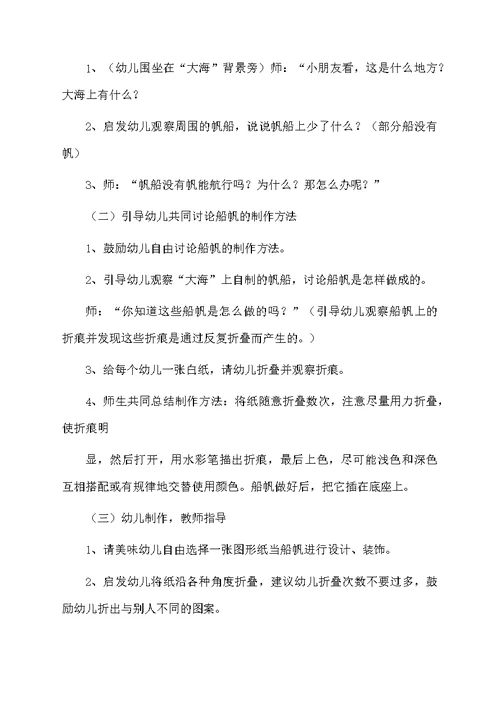 1、（幼儿围坐在“大海”背景旁）师：“小朋友看，这是什么地方？大海上有什么？

2、启发幼儿观察周围的帆船，说说帆船上少了什么？（部分船没有帆）

3、师：“帆船没有帆能航行吗？为什么？那怎么办呢？”

（二）引导幼儿共同讨论船帆的制作方法

1、鼓励幼儿自由讨论船帆的制作方法。

2、引导幼儿观察“大海”上自制的帆船，讨论船帆是怎样做成的。

师：“你知道这些船帆是怎么做的吗？”（引导幼儿观察船帆上的折痕并发现这些折痕是通过反复折叠而产生的。）

3、给每个幼儿一张白纸，请幼儿折叠并观察折痕。

4、师生共同总结制作方法：将纸随意折叠数次，注意尽量用力折叠，使折痕明

显，然后打开，用水彩笔描出折痕，最后上色，尽可能浅色和深色互相搭配或有规律地交替使用颜色。船帆做好后，把它插在底座上。

（三）幼儿制作，教师指导

1、请美味幼儿自由选择一张图形纸当船帆进行设计、装饰。

2、启发幼儿将纸沿各种角度折叠，建议幼儿折叠次数不要过多，鼓励幼儿折出与别人不同的图案。